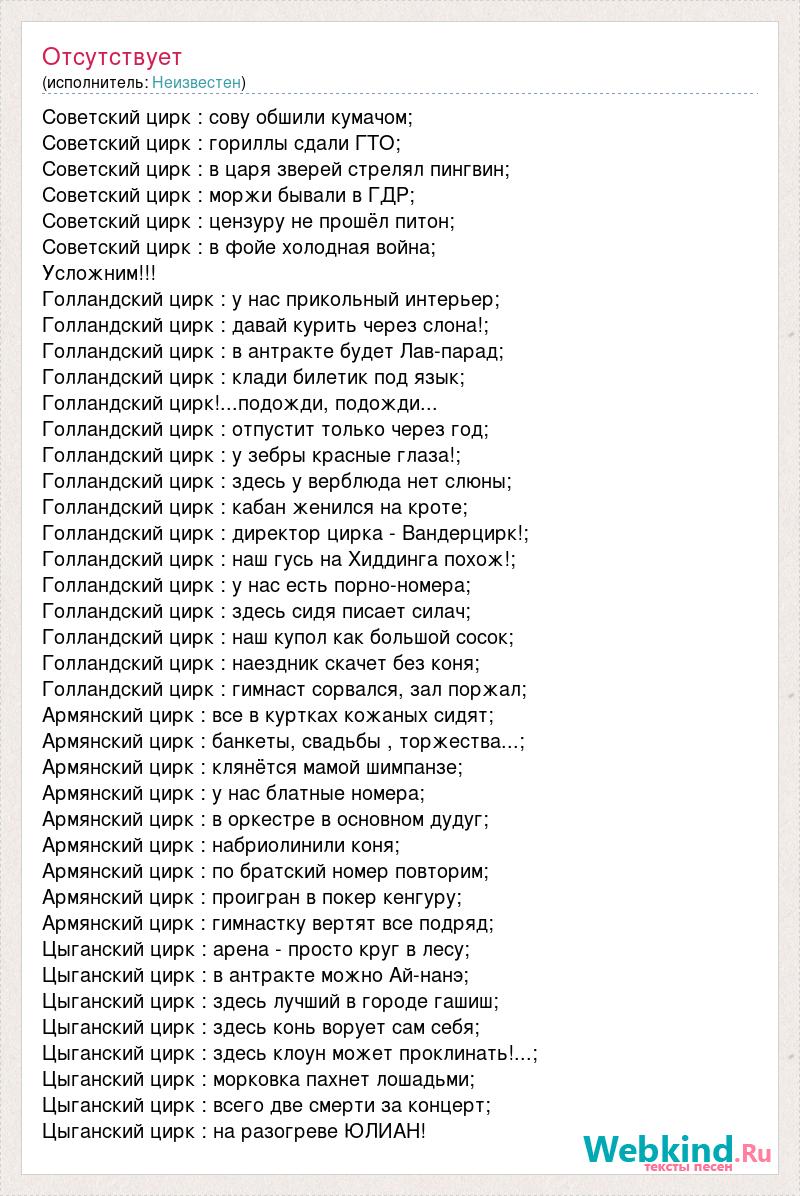 Отсутствует
(исполнитель: Неизвестен)

Советский цирк : сову обшили кумачом;
Советский цирк : гориллы сдали ГТО;
Советский цирк : в царя зверей стрелял пингвин;
Советский цирк : моржи бывали в ГДР;
Советский цирк : цензуру не прошёл питон;
Советский цирк : в фойе холодная война;
Усложним!!!
Голландский цирк : у нас прикольный интерьер;
Голландский цирк : давай курить через слона!;
Голландский цирк : в антракте будет Лав-парад;
Голландский цирк : клади билетик под язык;
Голландский цирк!...подожди, подожди...
Голландский цирк : отпустит только через год;
Голландский цирк : у зебры красные глаза!;
Голландский цирк : здесь у верблюда нет слюны;
Голландский цирк : кабан женился на кроте;
Голландский цирк : директор цирка - Вандерцирк!;
Голландский цирк : наш гусь на Хиддинга похож!;
Голландский цирк : у нас есть порно-номера;
Голландский цирк : здесь сидя писает силач;
Голландский цирк : наш купол как большой сосок;
Голландский цирк : наездник скачет без коня;
Голландский цирк : гимнаст сорвался, зал поржал;
Армянский цирк : все в куртках кожаных сидят;
Армянский цирк : банкеты, свадьбы , торжества...;
Армянский цирк : клянётся мамой шимпанзе;
Армянский цирк : у нас блатные номера;
Армянский цирк : в оркестре в основном дудуг;
Армянский цирк : набриолинили коня;
Армянский цирк : по братский номер повторим;
Армянский цирк : проигран в покер кенгуру;
Армянский цирк : гимнастку вертят все подряд;
Цыганский цирк : арена - просто круг в лесу;
Цыганский цирк : в антракте можно Ай-нанэ;
Цыганский цирк : здесь лучший в городе гашиш;
Цыганский цирк : здесь конь ворует сам себя;
Цыганский цирк : здесь клоун может проклинать!...;
Цыганский цирк : морковка пахнет лошадьми;
Цыганский цирк : всего две смерти за концерт;
Цыганский цирк : на разогреве ЮЛИАН!

Webkind.Ru
тексты песен